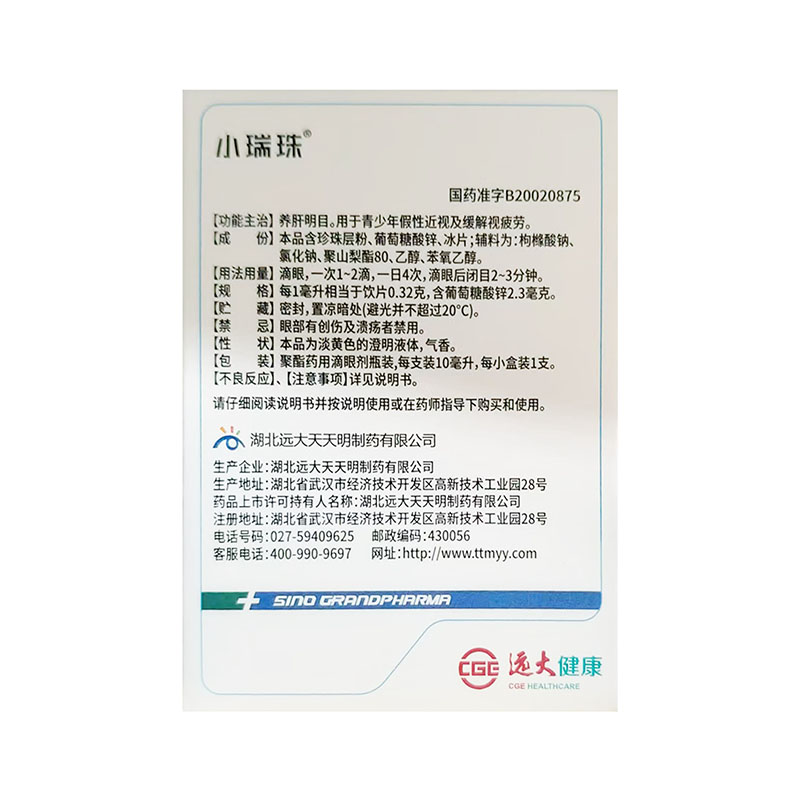 小瑞珠®

国药准字B20020875

【功能主治】养肝明目。用于青少年假性近视及缓解视疲劳。
【成　　份】本品含珍珠层粉、葡萄糖酸锌、冰片；辅料为：枸橼酸钠、氯化钠、聚山梨酯80、乙醇、苯氧乙醇。
【用法用量】滴眼，一次1~2滴，一日4次，滴眼后闭目2~3分钟。
【规　　格】每1毫升相当于饮片0.32克，含葡萄糖酸锌2.3毫克。
【贮　　藏】密封，置凉暗处(避光并不超过20°C)。
【禁　　忌】眼部有创伤及溃疡者禁用。
【性　　状】本品为淡黄色的澄明液体，气香。
【包　　装】聚酯药用滴眼剂瓶装，每支装10毫升，每小盒装1支。
【不良反应】、【注意事项】详见说明书。
请仔细阅读说明书并按说明使用或在药师指导下购买和使用。

湖北远大天天明制药有限公司

生产企业：湖北远大天天明制药有限公司
生产地址：湖北省武汉市经济技术开发区高新技术工业园28号
药品上市许可持有人名称：湖北远大天天明制药有限公司
注册地址：湖北省武汉市经济技术开发区高新技术工业园28号
电话号码：027-59409625　邮政编码：430056
客服电话：400-990-9697　网址：http://www.ttmyy.com

SINO GRANDPHARMA

CGE 远大健康
CGE HEALTHCARE